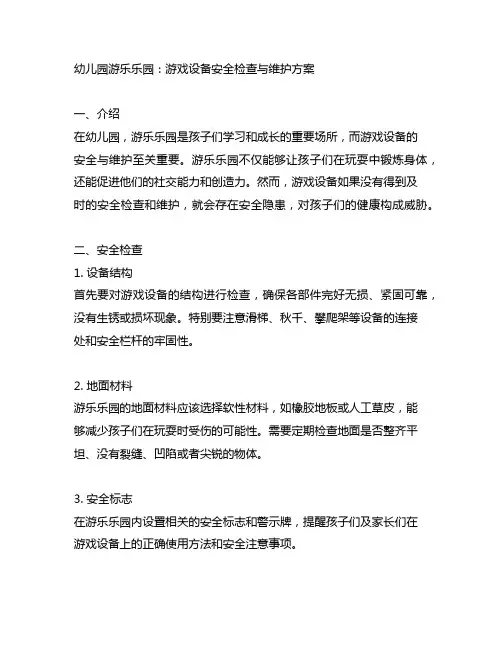 幼儿园游乐乐园：游戏设备安全检查与维护方案

一、介绍
在幼儿园，游乐乐园是孩子们学习和成长的重要场所，而游戏设备的安全与维护至关重要。游乐乐园不仅能够让孩子们在玩耍中锻炼身体，还能促进他们的社交能力和创造力。然而，游戏设备如果没有得到及时的安全检查和维护，就会存在安全隐患，对孩子们的健康构成威胁。

二、安全检查
1. 设备结构
首先要对游戏设备的结构进行检查，确保各部件完好无损、紧固可靠，没有生锈或损坏现象。特别要注意滑梯、秋千、攀爬架等设备的连接处和安全栏杆的牢固性。

2. 地面材料
游乐乐园的地面材料应该选择软性材料，如橡胶地板或人工草皮，能够减少孩子们在玩耍时受伤的可能性。需要定期检查地面是否整齐平坦、没有裂缝、凹陷或者尖锐的物体。

3. 安全标志
在游乐乐园内设置相关的安全标志和警示牌，提醒孩子们及家长们在游戏设备上的正确使用方法和安全注意事项。